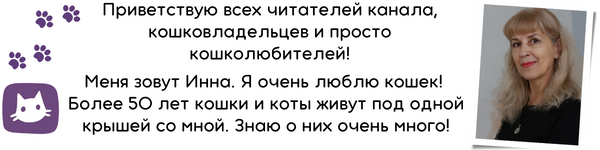 Приветствую всех читателей канала, кошковладельцев и просто кошколюбителей!

Меня зовут Инна. Я очень люблю кошек! Более 50 лет кошки и коты живут под одной крышей со мной. Знаю о них очень много!